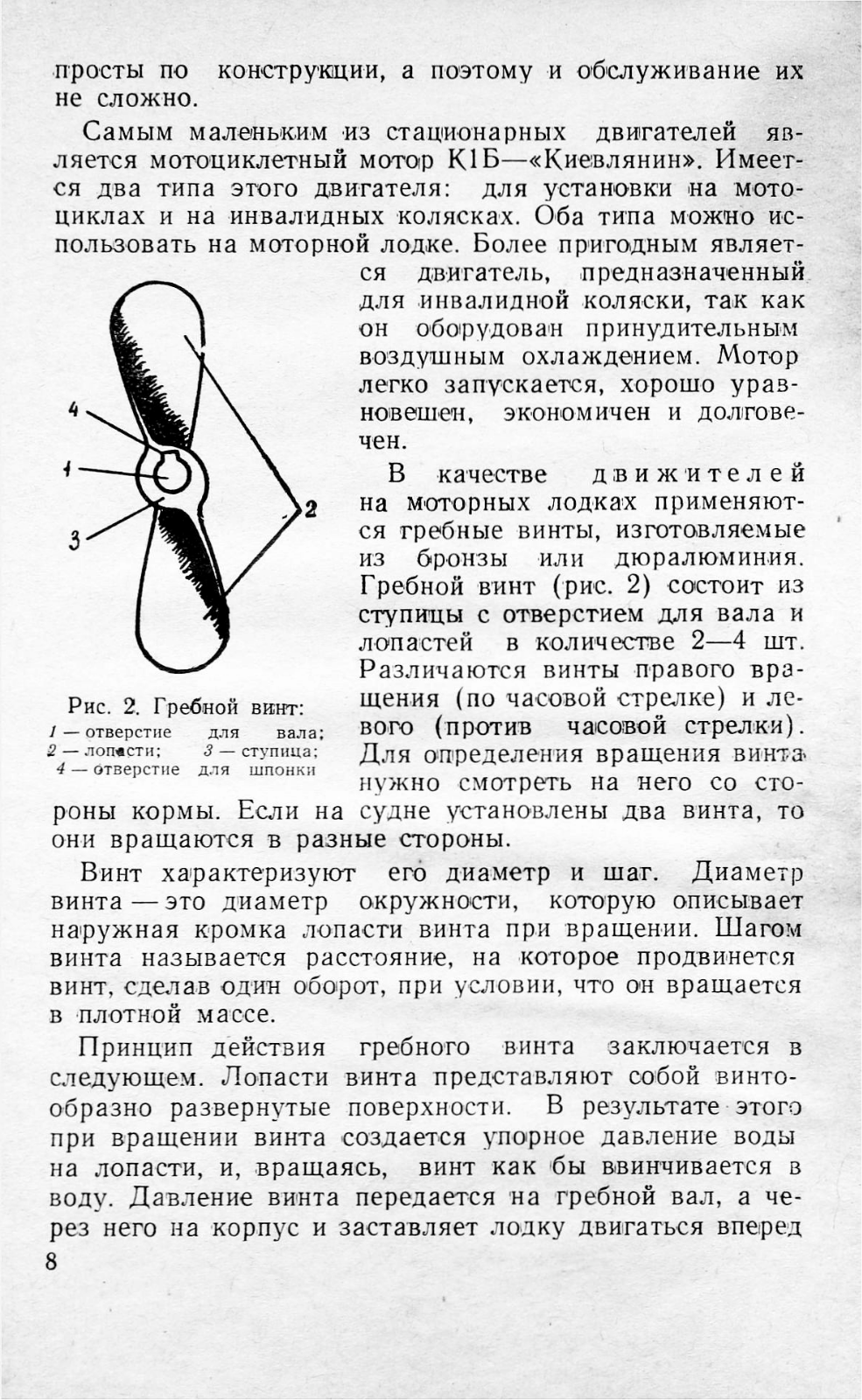 просты по конструкции, а поэтому и обслуживание их не сложно.

Самым маленьким из стационарных двигателей является мотоциклетный мотор К1Б—«Киевлянин». Имеется два типа этого двигателя: для установки на мотоциклах и на инвалидных колясках. Оба типа можно использовать на моторной лодке. Более пригодным является двигатель, предназначенный для инвалидной коляски, так как он оборудован принудительным воздушным охлаждением. Мотор легко запускается, хорошо уравновешен, экономичен и долговечен.

4
1
3
2

Рис. 2. Гребной винт:
1 — отверстие для вала; 2 — лопасти; 3 — ступица; 4 — отверстие для шпонки

В качестве движителей на моторных лодках применяются гребные винты, изготовляемые из бронзы или дюралюминия. Гребной винт (рис. 2) состоит из ступицы с отверстием для вала и лопастей в количестве 2—4 шт. Различаются винты правого вращения (по часовой стрелке) и левого (против часовой стрелки). Для определения вращения винта нужно смотреть на него со стороны кормы. Если на судне установлены два винта, то они вращаются в разные стороны.

Винт характеризуют его диаметр и шаг. Диаметр винта — это диаметр окружности, которую описывает наружная кромка лопасти винта при вращении. Шагом винта называется расстояние, на которое продвинется винт, сделав один оборот, при условии, что он вращается в плотной массе.

Принцип действия гребного винта заключается в следующем. Лопасти винта представляют собой винтообразно развернутые поверхности. В результате этого при вращении винта создается упорное давление воды на лопасти, и, вращаясь, винт как бы ввинчивается в воду. Давление винта передается на гребной вал, а через него на корпус и заставляет лодку двигаться вперед

8